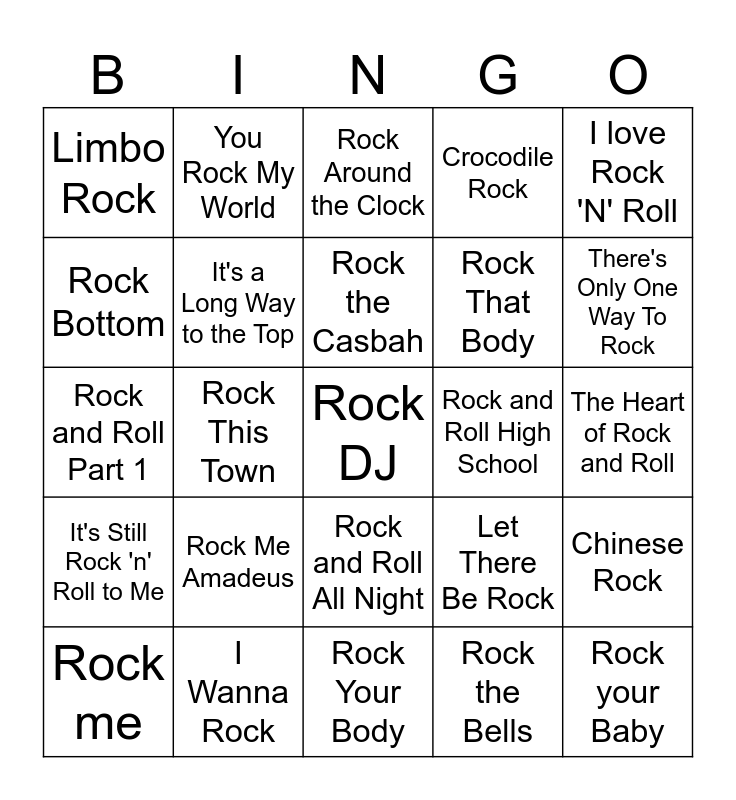 | B | I | N | G | O |
|---|---|---|---|---|
| Limbo Rock | You Rock My World | Rock Around the Clock | Crocodile Rock | I love Rock 'N' Roll |
| Rock Bottom | It's a Long Way to the Top | Rock the Casbah | Rock That Body | There's Only One Way To Rock |
| Rock and Roll Part 1 | Rock This Town | Rock DJ | Rock and Roll High School | The Heart of Rock and Roll |
| It's Still Rock 'n' Roll to Me | Rock Me Amadeus | Rock and Roll All Night | Let There Be Rock | Chinese Rock |
| Rock me | I Wanna Rock | Rock Your Body | Rock the Bells | Rock your Baby |